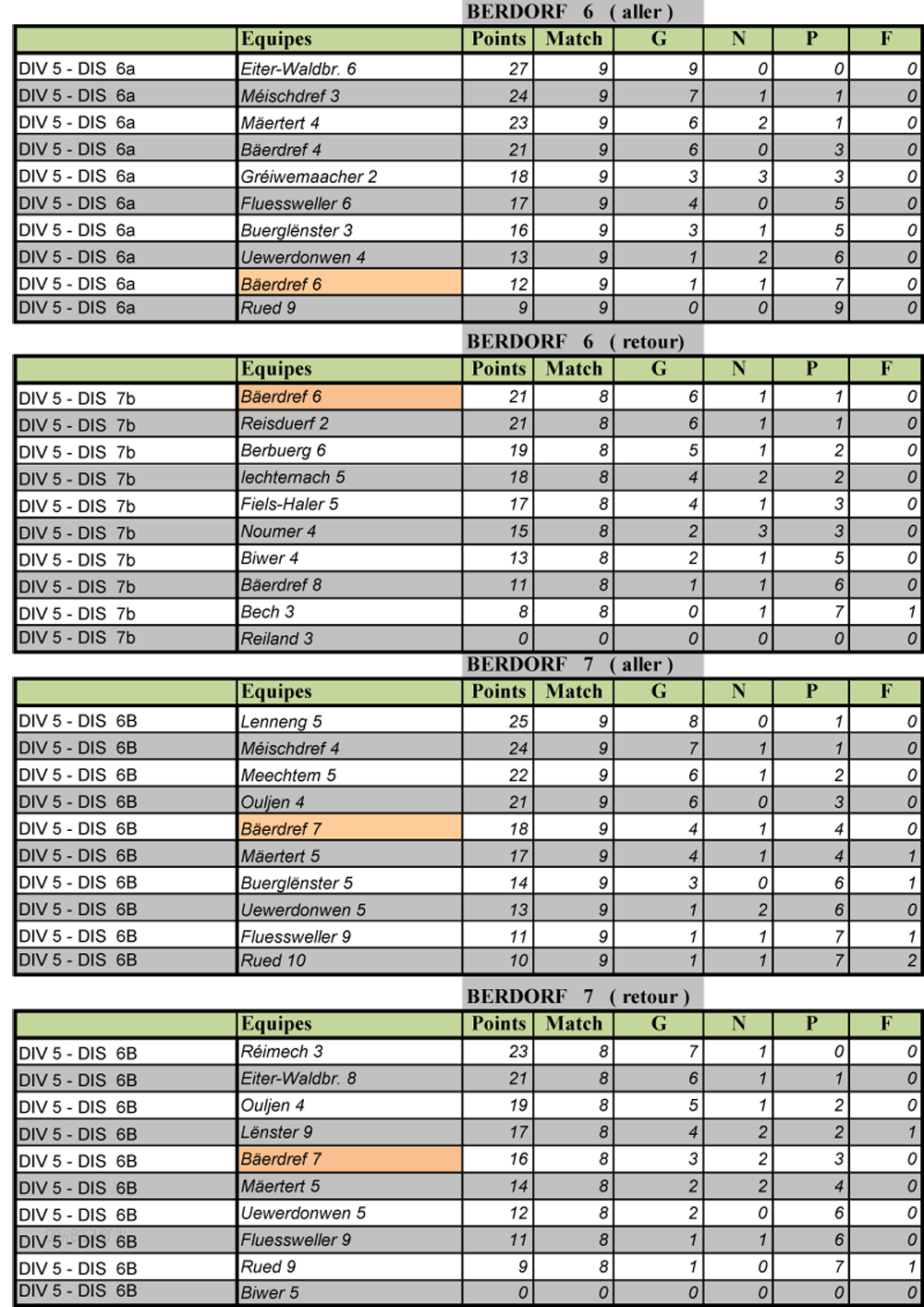 BERDORF 6 ( aller )

| | Equipes | Points | Match | G | N | P | F |
|---|---|---|---|---|---|---|---|
| DIV 5 - DIS 6a | Eiter-Waldbr. 6 | 27 | 9 | 9 | 0 | 0 | 0 |
| DIV 5 - DIS 6a | Méischdref 3 | 24 | 9 | 7 | 1 | 1 | 0 |
| DIV 5 - DIS 6a | Mäertert 4 | 23 | 9 | 6 | 2 | 1 | 0 |
| DIV 5 - DIS 6a | Bäerdref 4 | 21 | 9 | 6 | 0 | 3 | 0 |
| DIV 5 - DIS 6a | Gréiwemaacher 2 | 18 | 9 | 3 | 3 | 3 | 0 |
| DIV 5 - DIS 6a | Fluessweller 6 | 17 | 9 | 4 | 0 | 5 | 0 |
| DIV 5 - DIS 6a | Buerglënster 3 | 16 | 9 | 3 | 1 | 5 | 0 |
| DIV 5 - DIS 6a | Uewerdonwen 4 | 13 | 9 | 1 | 2 | 6 | 0 |
| DIV 5 - DIS 6a | Bäerdref 6 | 12 | 9 | 1 | 1 | 7 | 0 |
| DIV 5 - DIS 6a | Rued 9 | 9 | 9 | 0 | 0 | 9 | 0 |

BERDORF 6 ( retour)

| | Equipes | Points | Match | G | N | P | F |
|---|---|---|---|---|---|---|---|
| DIV 5 - DIS 7b | Bäerdref 6 | 21 | 8 | 6 | 1 | 1 | 0 |
| DIV 5 - DIS 7b | Reisduerf 2 | 21 | 8 | 6 | 1 | 1 | 0 |
| DIV 5 - DIS 7b | Berbuerg 6 | 19 | 8 | 5 | 1 | 2 | 0 |
| DIV 5 - DIS 7b | Iechternach 5 | 18 | 8 | 4 | 2 | 2 | 0 |
| DIV 5 - DIS 7b | Fiels-Haler 5 | 17 | 8 | 4 | 1 | 3 | 0 |
| DIV 5 - DIS 7b | Noumer 4 | 15 | 8 | 2 | 3 | 3 | 0 |
| DIV 5 - DIS 7b | Biwer 4 | 13 | 8 | 2 | 1 | 5 | 0 |
| DIV 5 - DIS 7b | Bäerdref 8 | 11 | 8 | 1 | 1 | 6 | 0 |
| DIV 5 - DIS 7b | Bech 3 | 8 | 8 | 0 | 1 | 7 | 1 |
| DIV 5 - DIS 7b | Reiland 3 | 0 | 0 | 0 | 0 | 0 | 0 |

BERDORF 7 ( aller )

| | Equipes | Points | Match | G | N | P | F |
|---|---|---|---|---|---|---|---|
| DIV 5 - DIS 6B | Lenneng 5 | 25 | 9 | 8 | 0 | 1 | 0 |
| DIV 5 - DIS 6B | Méischdref 4 | 24 | 9 | 7 | 1 | 1 | 0 |
| DIV 5 - DIS 6B | Meechtem 5 | 22 | 9 | 6 | 1 | 2 | 0 |
| DIV 5 - DIS 6B | Ouljen 4 | 21 | 9 | 6 | 0 | 3 | 0 |
| DIV 5 - DIS 6B | Bäerdref 7 | 18 | 9 | 4 | 1 | 4 | 0 |
| DIV 5 - DIS 6B | Mäertert 5 | 17 | 9 | 4 | 1 | 4 | 1 |
| DIV 5 - DIS 6B | Buerglënster 5 | 14 | 9 | 3 | 0 | 6 | 1 |
| DIV 5 - DIS 6B | Uewerdonwen 5 | 13 | 9 | 1 | 2 | 6 | 0 |
| DIV 5 - DIS 6B | Fluessweller 9 | 11 | 9 | 1 | 1 | 7 | 1 |
| DIV 5 - DIS 6B | Rued 10 | 10 | 9 | 1 | 1 | 7 | 2 |

BERDORF 7 ( retour )

| | Equipes | Points | Match | G | N | P | F |
|---|---|---|---|---|---|---|---|
| DIV 5 - DIS 6B | Réimech 3 | 23 | 8 | 7 | 1 | 0 | 0 |
| DIV 5 - DIS 6B | Eiter-Waldbr. 8 | 21 | 8 | 6 | 1 | 1 | 0 |
| DIV 5 - DIS 6B | Ouljen 4 | 19 | 8 | 5 | 1 | 2 | 0 |
| DIV 5 - DIS 6B | Lënster 9 | 17 | 8 | 4 | 2 | 2 | 1 |
| DIV 5 - DIS 6B | Bäerdref 7 | 16 | 8 | 3 | 2 | 3 | 0 |
| DIV 5 - DIS 6B | Mäertert 5 | 14 | 8 | 2 | 2 | 4 | 0 |
| DIV 5 - DIS 6B | Uewerdonwen 5 | 12 | 8 | 2 | 0 | 6 | 0 |
| DIV 5 - DIS 6B | Fluessweller 9 | 11 | 8 | 1 | 1 | 6 | 0 |
| DIV 5 - DIS 6B | Rued 9 | 9 | 8 | 1 | 0 | 7 | 1 |
| DIV 5 - DIS 6B | Biwer 5 | 0 | 0 | 0 | 0 | 0 | 0 |